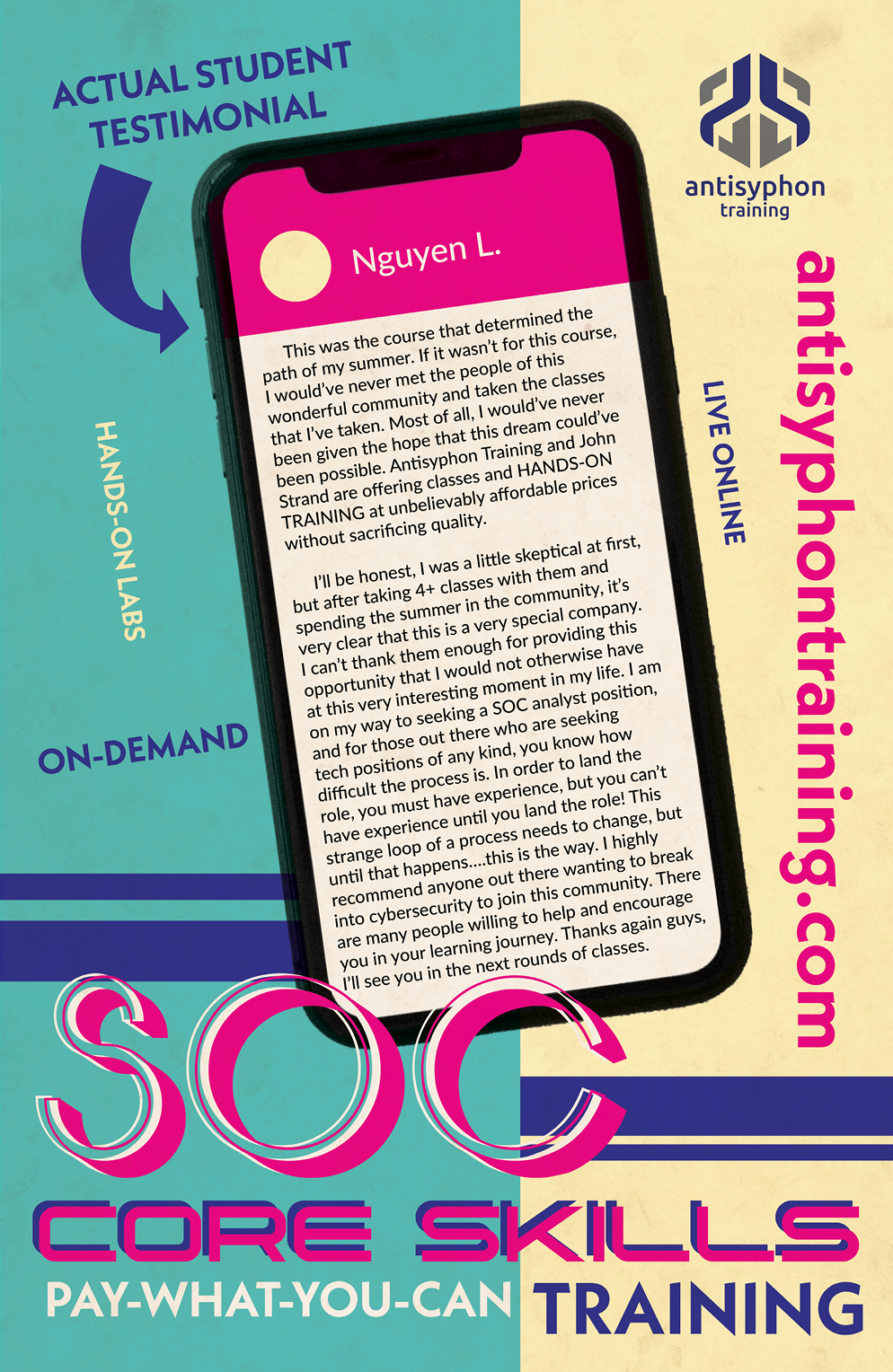 ACTUAL STUDENT TESTIMONIAL

antisyphon training

Nguyen L.

This was the course that determined the path of my summer. If it wasn't for this course, I would've never met the people of this wonderful community and taken the classes that I've taken. Most of all, I would've never been given the hope that this dream could've been possible. Antisyphon Training and John Strand are offering classes and HANDS-ON TRAINING at unbelievably affordable prices without sacrificing quality.

I'll be honest, I was a little skeptical at first, but after taking 4+ classes with them and spending the summer in the community, it's very clear that this is a very special company. I can't thank them enough for providing this opportunity that I would not otherwise have at this very interesting moment in my life. I am on my way to seeking a SOC analyst position, and for those out there who are seeking tech positions of any kind, you know how difficult the process is. In order to land the role, you must have experience, but you can't have experience until you land the role! This strange loop of a process needs to change, but until that happens....this is the way. I highly recommend anyone out there wanting to break into cybersecurity to join this community. There are many people willing to help and encourage you in your learning journey. Thanks again guys, I'll see you in the next rounds of classes.

HANDS-ON LABS

ON-DEMAND

LIVE ONLINE

antisyphontraining.com

SOC

CORE SKILLS

PAY-WHAT-YOU-CAN TRAINING